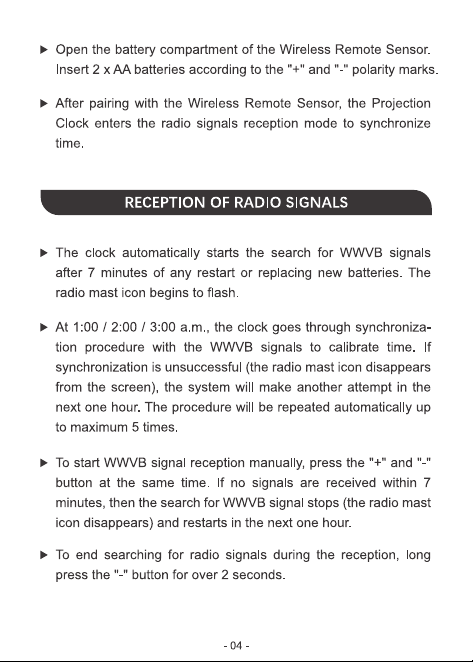 ► Open the battery compartment of the Wireless Remote Sensor. Insert 2 x AA batteries according to the "+" and "-" polarity marks.

► After pairing with the Wireless Remote Sensor, the Projection Clock enters the radio signals reception mode to synchronize time.

RECEPTION OF RADIO SIGNALS

► The clock automatically starts the search for WWVB signals after 7 minutes of any restart or replacing new batteries. The radio mast icon begins to flash.

► At 1:00 / 2:00 / 3:00 a.m., the clock goes through synchronization procedure with the WWVB signals to calibrate time. If synchronization is unsuccessful (the radio mast icon disappears from the screen), the system will make another attempt in the next one hour. The procedure will be repeated automatically up to maximum 5 times.

► To start WWVB signal reception manually, press the "+" and "-" button at the same time. If no signals are received within 7 minutes, then the search for WWVB signal stops (the radio mast icon disappears) and restarts in the next one hour.

► To end searching for radio signals during the reception, long press the "-" button for over 2 seconds.

- 04 -